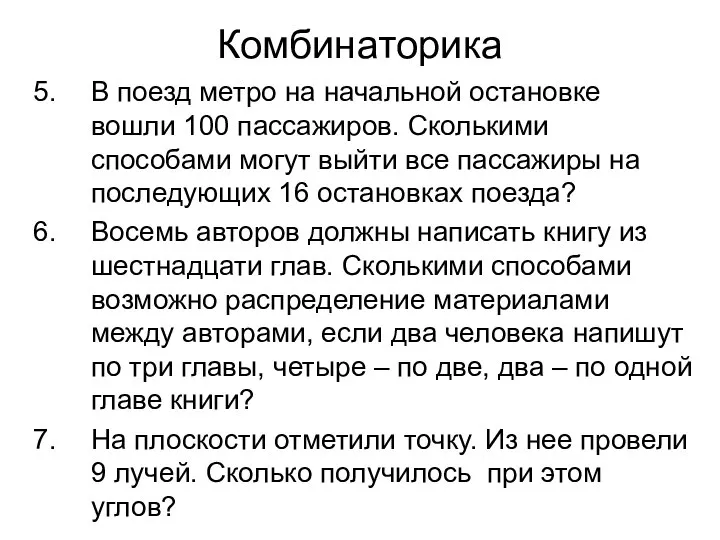 Комбинаторика

5. В поезд метро на начальной остановке вошли 100 пассажиров. Сколькими способами могут выйти все пассажиры на последующих 16 остановках поезда?

6. Восемь авторов должны написать книгу из шестнадцати глав. Сколькими способами возможно распределение материалами между авторами, если два человека напишут по три главы, четыре – по две, два – по одной главе книги?

7. На плоскости отметили точку. Из нее провели 9 лучей. Сколько получилось при этом углов?